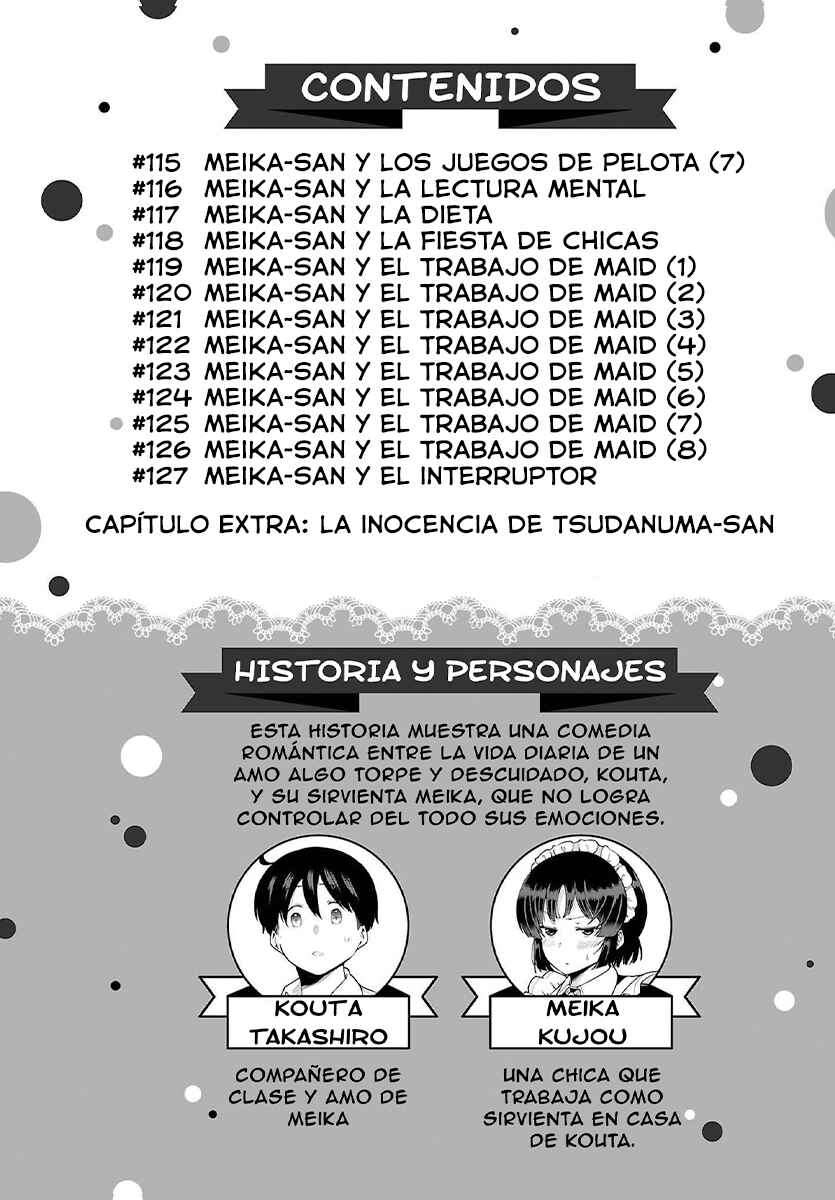 CONTENIDOS

#115 MEIKA-SAN Y LOS JUEGOS DE PELOTA (7)
#116 MEIKA-SAN Y LA LECTURA MENTAL
#117 MEIKA-SAN Y LA DIETA
#118 MEIKA-SAN Y LA FIESTA DE CHICAS
#119 MEIKA-SAN Y EL TRABAJO DE MAID (1)
#120 MEIKA-SAN Y EL TRABAJO DE MAID (2)
#121 MEIKA-SAN Y EL TRABAJO DE MAID (3)
#122 MEIKA-SAN Y EL TRABAJO DE MAID (4)
#123 MEIKA-SAN Y EL TRABAJO DE MAID (5)
#124 MEIKA-SAN Y EL TRABAJO DE MAID (6)
#125 MEIKA-SAN Y EL TRABAJO DE MAID (7)
#126 MEIKA-SAN Y EL TRABAJO DE MAID (8)
#127 MEIKA-SAN Y EL INTERRUPTOR

CAPÍTULO EXTRA: LA INOCENCIA DE TSUDANUMA-SAN

HISTORIA Y PERSONAJES

ESTA HISTORIA MUESTRA UNA COMEDIA ROMÁNTICA ENTRE LA VIDA DIARIA DE UN AMO ALGO TORPE Y DESCUIDADO, KOUTA, Y SU SIRVIENTA MEIKA, QUE NO LOGRA CONTROLAR DEL TODO SUS EMOCIONES.

KOUTA
TAKASHIRO

COMPAÑERO DE CLASE Y AMO DE MEIKA

MEIKA
KUJOU

UNA CHICA QUE TRABAJA COMO SIRVIENTA EN CASA DE KOUTA.